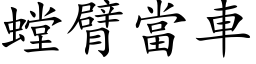 螳臂當車